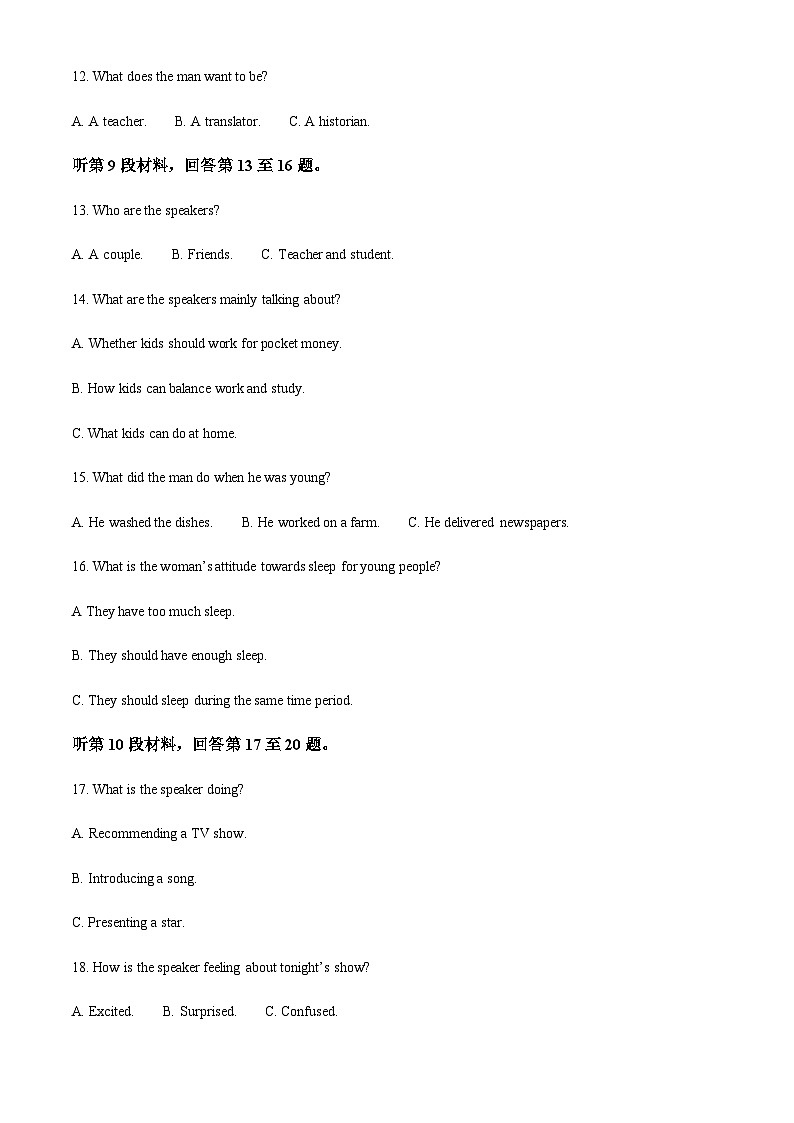 12. What does the man want to be?

A. A teacher. B. A translator. C. A historian.

听第 9 段材料，回答第 13 至 16 题。

13. Who are the speakers?

A. A couple. B. Friends. C. Teacher and student.

14. What are the speakers mainly talking about?

A. Whether kids should work for pocket money.

B. How kids can balance work and study.

C. What kids can do at home.

15. What did the man do when he was young?

A. He washed the dishes. B. He worked on a farm. C. He delivered newspapers.

16. What is the woman's attitude towards sleep for young people?

A They have too much sleep.

B. They should have enough sleep.

C. They should sleep during the same time period.

听第 10 段材料，回答第 17 至 20 题。

17. What is the speaker doing?

A. Recommending a TV show.

B. Introducing a song.

C. Presenting a star.

18. How is the speaker feeling about tonight's show?

A. Excited. B. Surprised. C. Confused.